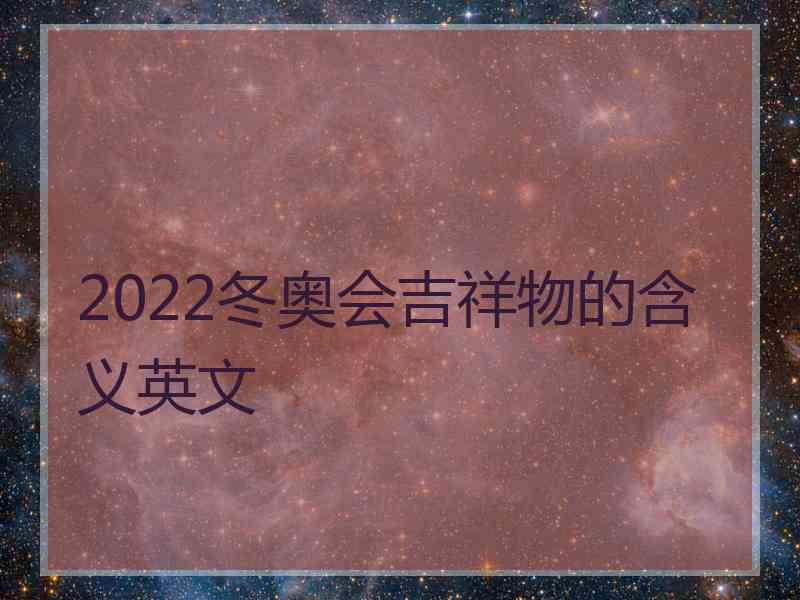 2022冬奥会吉祥物的含义英文